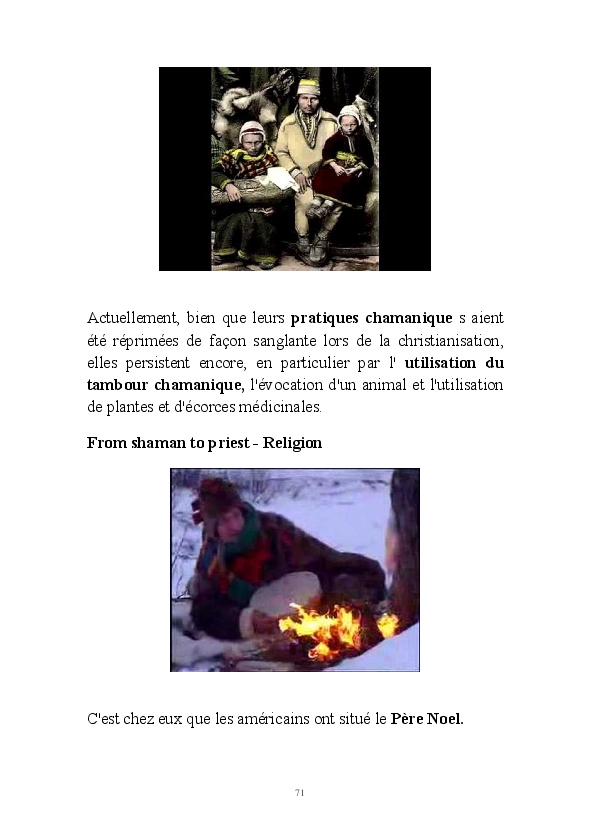 Actuellement, bien que leurs pratiques chamanique s aient été réprimées de façon sanglante lors de la christianisation, elles persistent encore, en particulier par l' utilisation du tambour chamanique, l'évocation d'un animal et l'utilisation de plantes et d'écorces médicinales.

From shaman to priest - Religion

C'est chez eux que les américains ont situé le Père Noel.

71